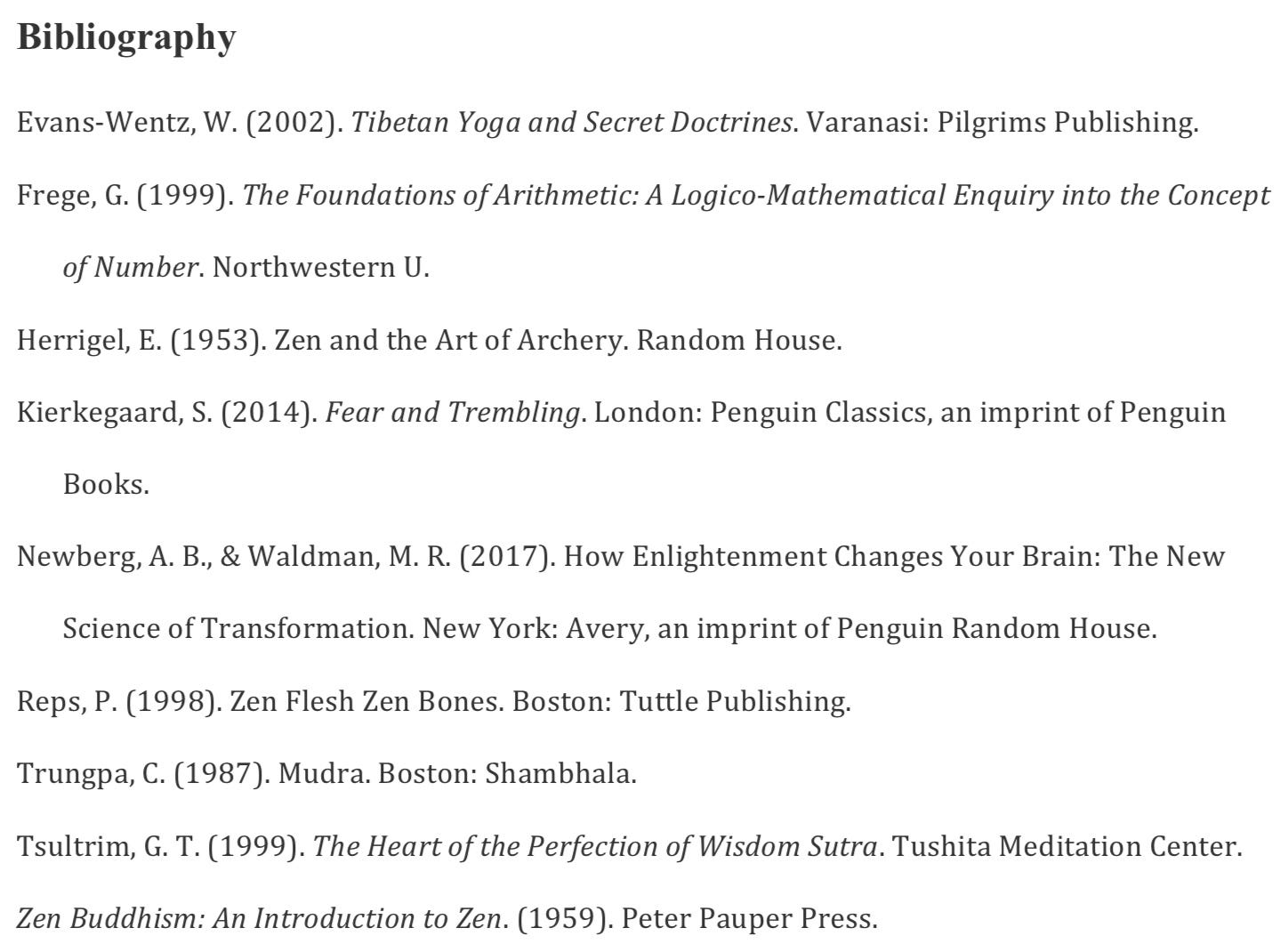 Bibliography

Evans-Wentz, W. (2002). Tibetan Yoga and Secret Doctrines. Varanasi: Pilgrims Publishing.

Frege, G. (1999). The Foundations of Arithmetic: A Logico-Mathematical Enquiry into the Concept of Number. Northwestern U.

Herrigel, E. (1953). Zen and the Art of Archery. Random House.

Kierkegaard, S. (2014). Fear and Trembling. London: Penguin Classics, an imprint of Penguin Books.

Newberg, A. B., & Waldman, M. R. (2017). How Enlightenment Changes Your Brain: The New Science of Transformation. New York: Avery, an imprint of Penguin Random House.

Reps, P. (1998). Zen Flesh Zen Bones. Boston: Tuttle Publishing.

Trungpa, C. (1987). Mudra. Boston: Shambhala.

Tsultrim, G. T. (1999). The Heart of the Perfection of Wisdom Sutra. Tushita Meditation Center.

Zen Buddhism: An Introduction to Zen. (1959). Peter Pauper Press.